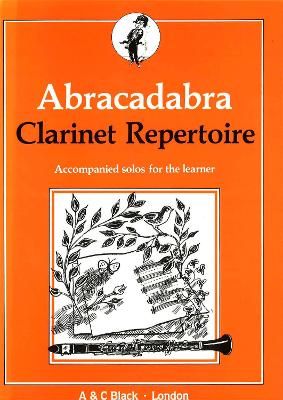 Abracadabra
Clarinet Repertoire

Accompanied solos for the learner

A & C Black · London